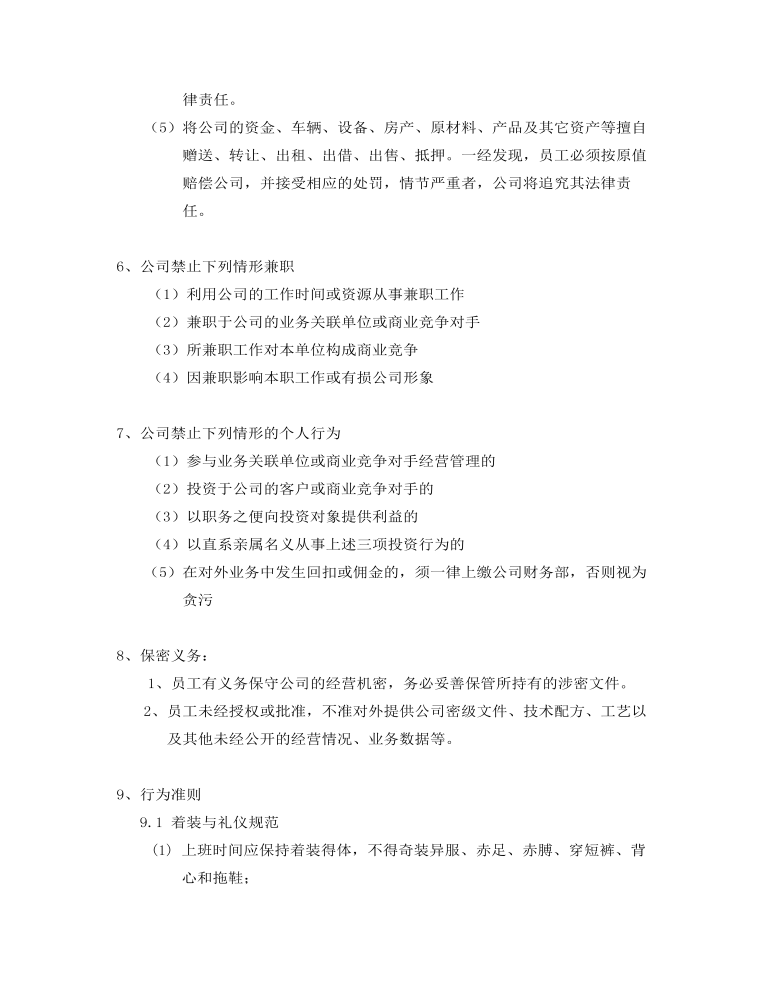 律责任。

（5）将公司的资金、车辆、设备、房产、原材料、产品及其它资产等擅自赠送、转让、出租、出借、出售、抵押。一经发现，员工必须按原值赔偿公司，并接受相应的处罚，情节严重者，公司将追究其法律责任。

6、公司禁止下列情形兼职

（1）利用公司的工作时间或资源从事兼职工作

（2）兼职于公司的业务关联单位或商业竞争对手

（3）所兼职工作对本单位构成商业竞争

（4）因兼职影响本职工作或有损公司形象

7、公司禁止下列情形的个人行为

（1）参与业务关联单位或商业竞争对手经营管理的

（2）投资于公司的客户或商业竞争对手的

（3）以职务之便向投资对象提供利益的

（4）以直系亲属名义从事上述三项投资行为的

（5）在对外业务中发生回扣或佣金的，须一律上缴公司财务部，否则视为贪污

8、保密义务：

1、员工有义务保守公司的经营机密，务必妥善保管所持有的涉密文件。

2、员工未经授权或批准，不准对外提供公司密级文件、技术配方、工艺以及其他未经公开的经营情况、业务数据等。

9、行为准则

9.1 着装与礼仪规范

(1) 上班时间应保持着装得体，不得奇装异服、赤足、赤膊、穿短裤、背心和拖鞋；